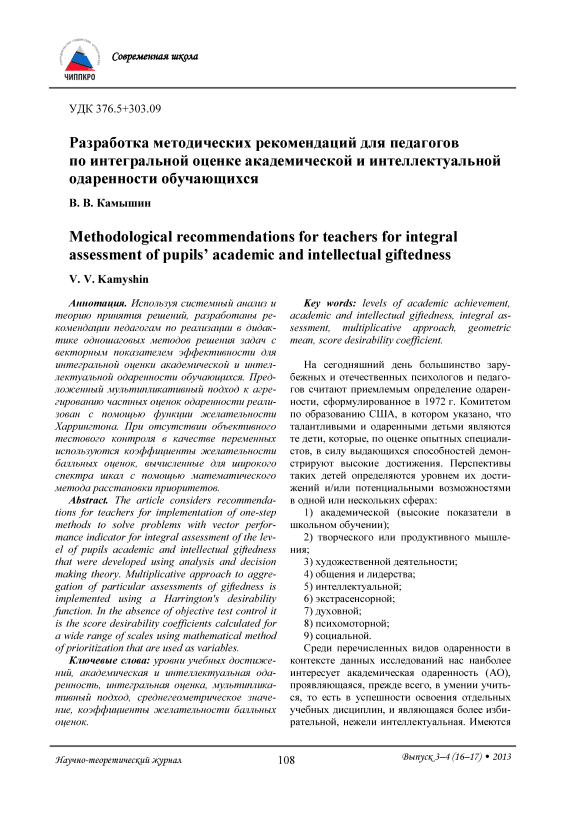 ЧИППКРО

Современная школа

УДК 376.5+303.09

Разработка методических рекомендаций для педагогов по интегральной оценке академической и интеллектуальной одаренности обучающихся

В. В. Камышин

Methodological recommendations for teachers for integral assessment of pupils' academic and intellectual giftedness

V. V. Kamyshin

Аннотация. Используя системный анализ и теорию принятия решений, разработаны рекомендации педагогам по реализации в дидактике одношаговых методов решения задач с векторным показателем эффективности для интегральной оценки академической и интеллектуальной одаренности обучающихся. Предложенный мультипликативный подход к агрегированию частных оценок одаренности реализован с помощью функции желательности Харрингтона. При отсутствии объективного тестового контроля в качестве переменных используются коэффициенты желательности балльных оценок, вычисленные для широкого спектра шкал с помощью математического метода расстановки приоритетов.

Abstract. The article considers recommendations for teachers for implementation of one-step methods to solve problems with vector performance indicator for integral assessment of the level of pupils academic and intellectual giftedness that were developed using analysis and decision making theory. Multiplicative approach to aggregation of particular assessments of giftedness is implemented using a Harrington's desirability function. In the absence of objective test control it is the score desirability coefficients calculated for a wide range of scales using mathematical method of prioritization that are used as variables.

Ключевые слова: уровни учебных достижений, академическая и интеллектуальная одаренность, интегральная оценка, мультипликативный подход, среднегеометрическое значение, коэффициенты желательности балльных оценок.

Key words: levels of academic achievement, academic and intellectual giftedness, integral assessment, multiplicative approach, geometric mean, score desirability coefficient.

На сегодняшний день большинство зарубежных и отечественных психологов и педагогов считают приемлемым определение одаренности, сформулированное в 1972 г. Комитетом по образованию США, в котором указано, что талантливыми и одаренными детьми являются те дети, которые, по оценке опытных специалистов, в силу выдающихся способностей демонстрируют высокие достижения. Перспективы таких детей определяются уровнем их достижений и/или потенциальными возможностями в одной или нескольких сферах:

1) академической (высокие показатели в школьном обучении);

2) творческого или продуктивного мышления;

3) художественной деятельности;

4) общения и лидерства;

5) интеллектуальной;

6) экстрасенсорной;

7) духовной;

8) психомоторной;

9) социальной.

Среди перечисленных видов одаренности в контексте данных исследований нас наиболее интересует академическая одаренность (АО), проявляющаяся, прежде всего, в умении учиться, то есть в успешности освоения отдельных учебных дисциплин, и являющаяся более избирательной, нежели интеллектуальная. Имеются

Научно-теоретический журнал

108

Выпуск 3–4 (16–17) • 2013